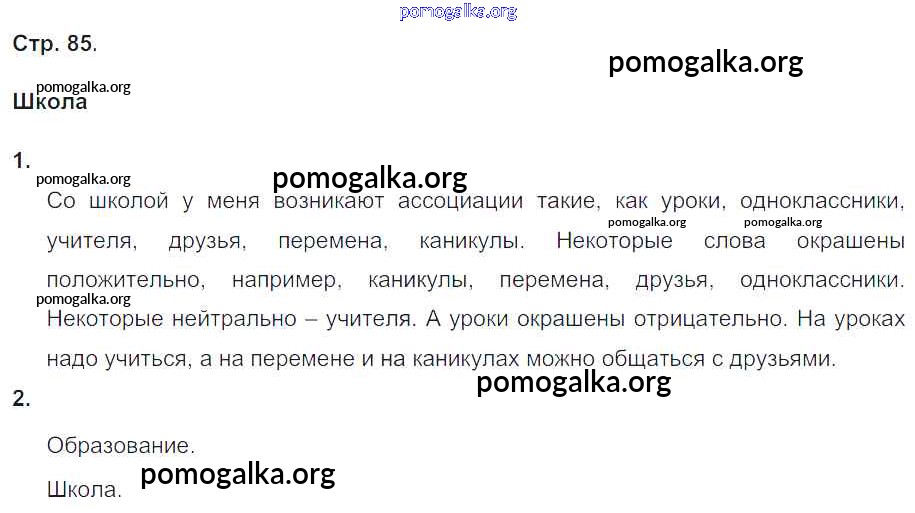 Стр. 85.

Школа

1.

Со школой у меня возникают ассоциации такие, как уроки, одноклассники, учителя, друзья, перемена, каникулы. Некоторые слова окрашены положительно, например, каникулы, перемена, друзья, одноклассники. Некоторые нейтрально – учителя. А уроки окрашены отрицательно. На уроках надо учиться, а на перемене и на каникулах можно общаться с друзьями.

2.

Образование.

Школа.

pomogalka.org